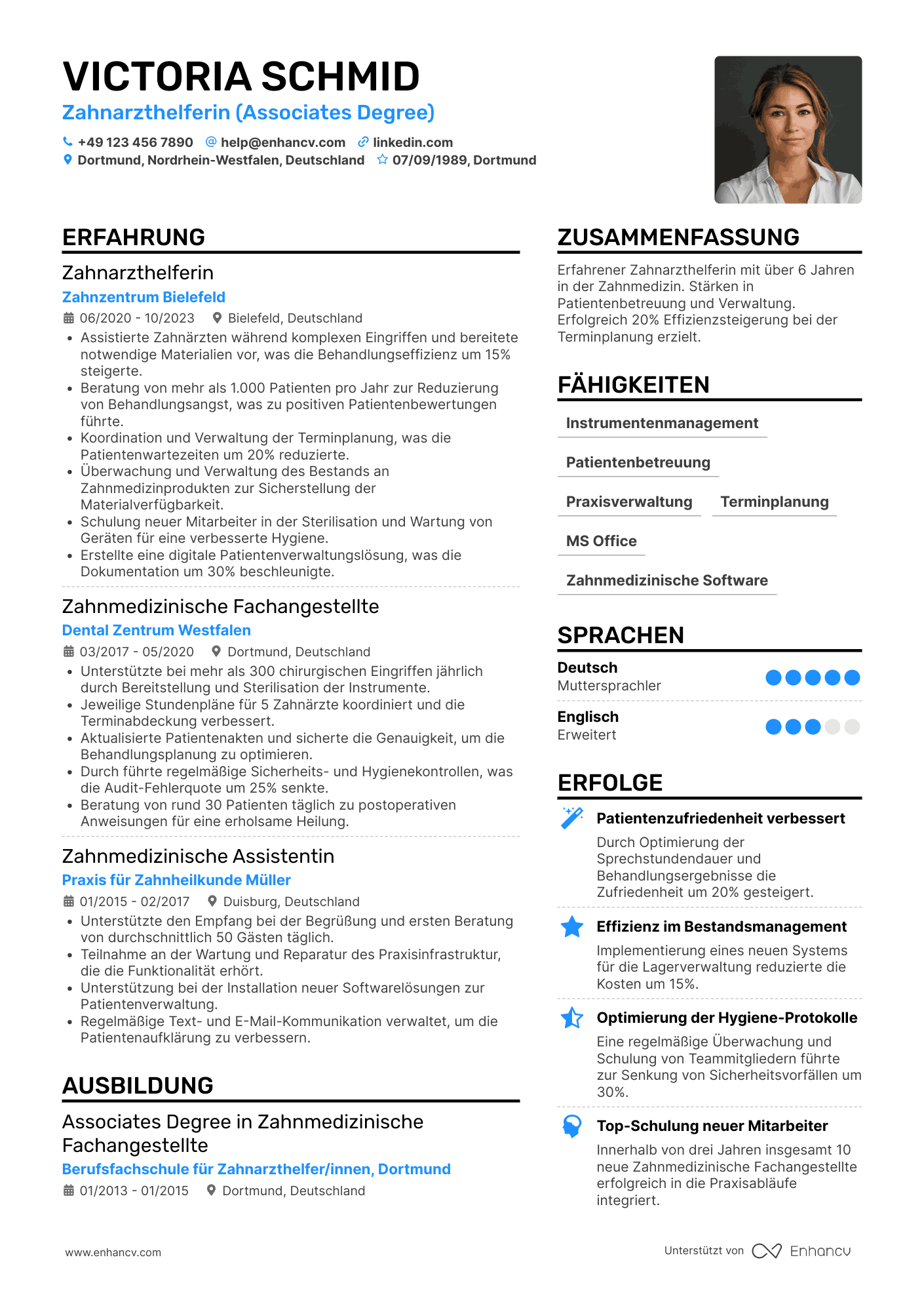 VICTORIA SCHMID
Zahnarzthelferin (Associates Degree)

+49 123 456 7890 help@enhancv.com linkedin.com
Dortmund, Nordrhein-Westfalen, Deutschland 07/09/1989, Dortmund

ERFAHRUNG

Zahnarzthelferin
Zahnzentrum Bielefeld
06/2020 - 10/2023 Bielefeld, Deutschland
• Assistierte Zahnärzten während komplexen Eingriffen und bereitete notwendige Materialien vor, was die Behandlungseffizienz um 15% steigerte.
• Beratung von mehr als 1.000 Patienten pro Jahr zur Reduzierung von Behandlungsangst, was zu positiven Patientenbewertungen führte.
• Koordination und Verwaltung der Terminplanung, was die Patientenwartezeiten um 20% reduzierte.
• Überwachung und Verwaltung des Bestands an Zahnmedizinprodukten zur Sicherstellung der Materialverfügbarkeit.
• Schulung neuer Mitarbeiter in der Sterilisation und Wartung von Geräten für eine verbesserte Hygiene.
• Erstellte eine digitale Patientenverwaltungslösung, was die Dokumentation um 30% beschleunigte.

Zahnmedizinische Fachangestellte
Dental Zentrum Westfalen
03/2017 - 05/2020 Dortmund, Deutschland
• Unterstützte bei mehr als 300 chirurgischen Eingriffen jährlich durch Bereitstellung und Sterilisation der Instrumente.
• Jeweilige Stundenpläne für 5 Zahnärzte koordiniert und die Terminabdeckung verbessert.
• Aktualisierte Patientenakten und sicherte die Genauigkeit, um die Behandlungsplanung zu optimieren.
• Durch führte regelmäßige Sicherheits- und Hygienekontrollen, was die Audit-Fehlerquote um 25% senkte.
• Beratung von rund 30 Patienten täglich zu postoperativen Anweisungen für eine erholsame Heilung.

Zahnmedizinische Assistentin
Praxis für Zahnheilkunde Müller
01/2015 - 02/2017 Duisburg, Deutschland
• Unterstützte den Empfang bei der Begrüßung und ersten Beratung von durchschnittlich 50 Gästen täglich.
• Teilnahme an der Wartung und Reparatur des Praxisinfrastruktur, die die Funktionalität erhört.
• Unterstützung bei der Installation neuer Softwarelösungen zur Patientenverwaltung.
• Regelmäßige Text- und E-Mail-Kommunikation verwaltet, um die Patientenaufklärung zu verbessern.

AUSBILDUNG

Associates Degree in Zahnmedizinische Fachangestellte
Berufsfachschule für Zahnarzthelfer/innen, Dortmund
01/2013 - 01/2015 Dortmund, Deutschland

ZUSAMMENFASSUNG

Erfahrener Zahnarzthelferin mit über 6 Jahren in der Zahnmedizin. Stärken in Patientenbetreuung und Verwaltung. Erfolgreich 20% Effizienzsteigerung bei der Terminplanung erzielt.

FÄHIGKEITEN

Instrumentenmanagement
Patientenbetreuung
Praxisverwaltung
Terminplanung
MS Office
Zahnmedizinische Software

SPRACHEN

Deutsch
Muttersprachler
Englisch
Erweitert

ERFOLGE

Patientenzufriedenheit verbessert
Durch Optimierung der Sprechstundendauer und Behandlungsergebnisse die Zufriedenheit um 20% gesteigert.

Effizienz im Bestandsmanagement
Implementierung eines neuen Systems für die Lagerverwaltung reduzierte die Kosten um 15%.

Optimierung der Hygiene-Protokolle
Eine regelmäßige Überwachung und Schulung von Teammitgliedern führte zur Senkung von Sicherheitsvorfällen um 30%.

Top-Schulung neuer Mitarbeiter
Innerhalb von drei Jahren insgesamt 10 neue Zahnmedizinische Fachangestellte erfolgreich in die Praxisabläufe integriert.

www.enhancv.com
Unterstützt von Enhancv